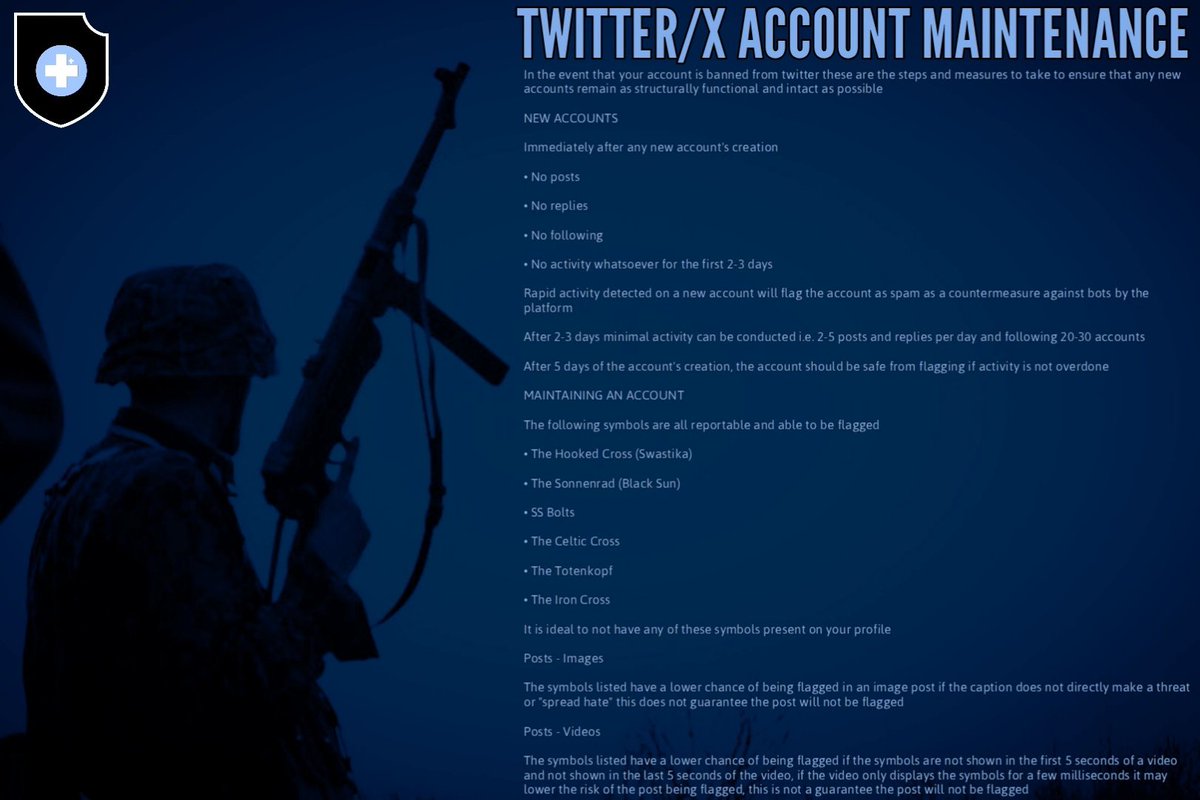 TWITTER/X ACCOUNT MAINTENANCE

In the event that your account is banned from twitter these are the steps and measures to take to ensure that any new accounts remain as structurally functional and intact as possible

NEW ACCOUNTS

Immediately after any new account's creation

• No posts

• No replies

• No following

• No activity whatsoever for the first 2-3 days

Rapid activity detected on a new account will flag the account as spam as a countermeasure against bots by the platform

After 2-3 days minimal activity can be conducted i.e. 2-5 posts and replies per day and following 20-30 accounts

After 5 days of the account's creation, the account should be safe from flagging if activity is not overdone

MAINTAINING AN ACCOUNT

The following symbols are all reportable and able to be flagged

• The Hooked Cross (Swastika)

• The Sonnenrad (Black Sun)

• SS Bolts

• The Celtic Cross

• The Totenkopf

• The Iron Cross

It is ideal to not have any of these symbols present on your profile

Posts - Images

The symbols listed have a lower chance of being flagged in an image post if the caption does not directly make a threat or "spread hate" this does not guarantee the post will not be flagged

Posts - Videos

The symbols listed have a lower chance of being flagged if the symbols are not shown in the first 5 seconds of a video and not shown in the last 5 seconds of the video, if the video only displays the symbols for a few milliseconds it may lower the risk of the post being flagged, this is not a guarantee the post will not be flagged